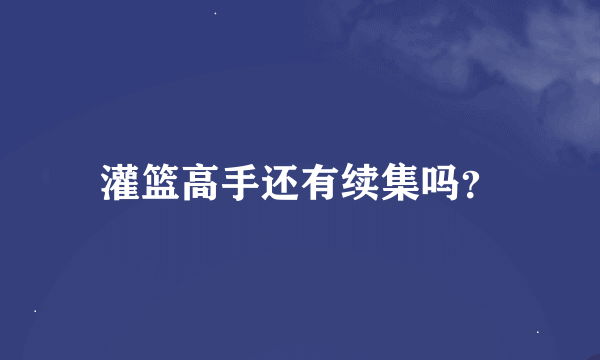 灌篮高手还有续集吗?